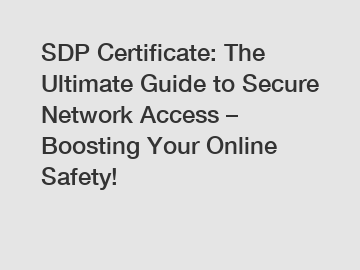 SDP Certificate: The Ultimate Guide to Secure Network Access – Boosting Your Online Safety!